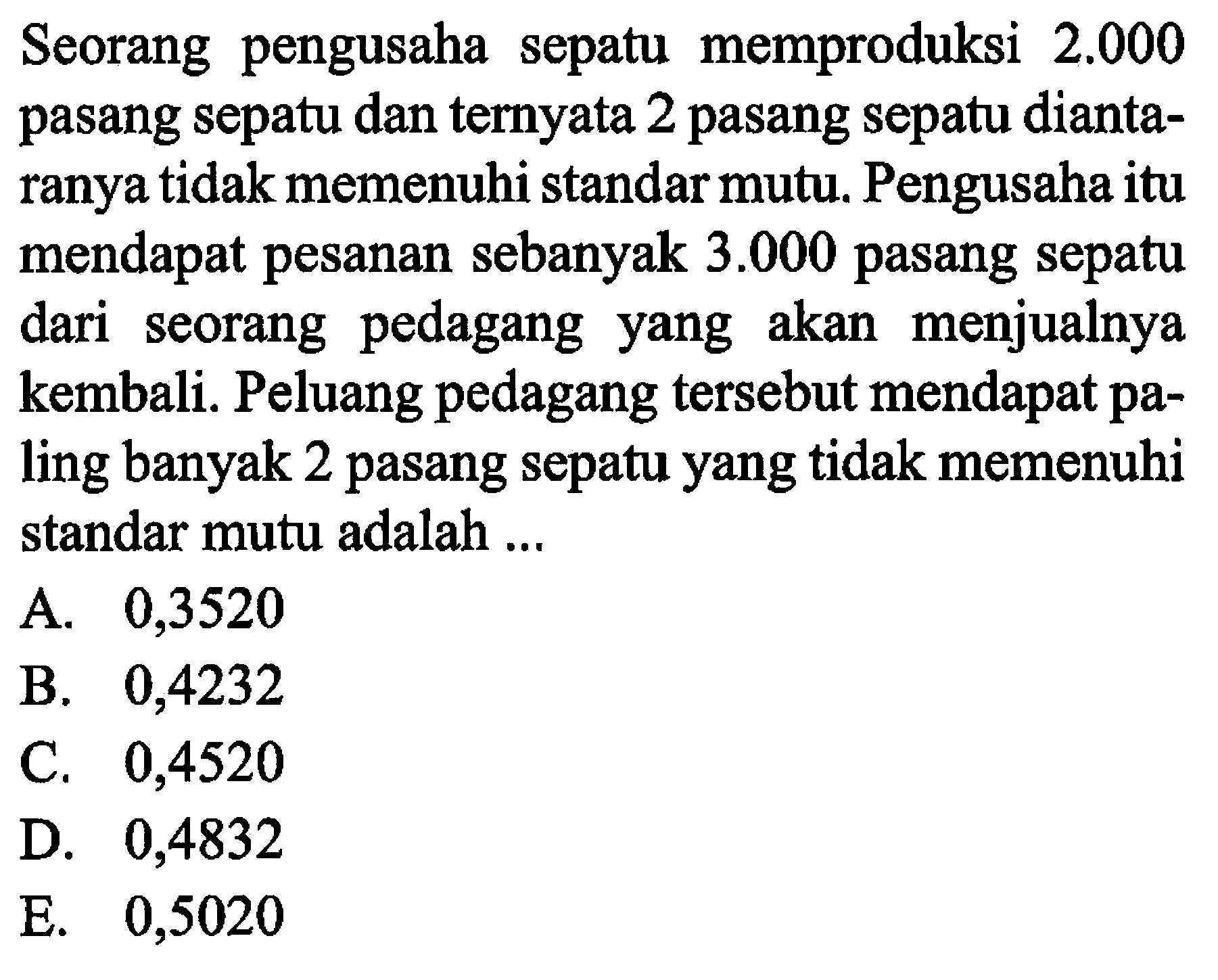 Seorang pengusaha sepatu memproduksi 2.000 pasang sepatu dan ternyata 2 pasang sepatu diantaranya tidak memenuhi standar mutu. Pengusaha itu mendapat pesanan sebanyak 3.000 pasang sepatu dari seorang pedagang yang akan menjualnya kembali. Peluang pedagang tersebut mendapat paling banyak 2 pasang sepatu yang tidak memenuhi standar mutu adalah ...

A. 0,3520
B. 0,4232
C. 0,4520
D. 0,4832
E. 0,5020